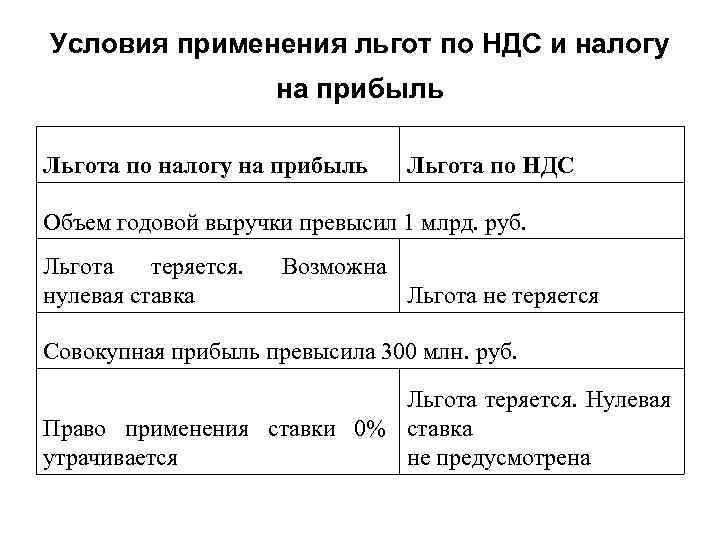 Условия применения льгот по НДС и налогу на прибыль

| Льгота по налогу на прибыль | Льгота по НДС |
|---|---|
| Объем годовой выручки превысил 1 млрд. руб. | |
| Льгота теряется. Возможна нулевая ставка | Льгота не теряется |
| Совокупная прибыль превысила 300 млн. руб. | |
| Право применения ставки 0% утрачивается | Льгота теряется. Нулевая ставка не предусмотрена |